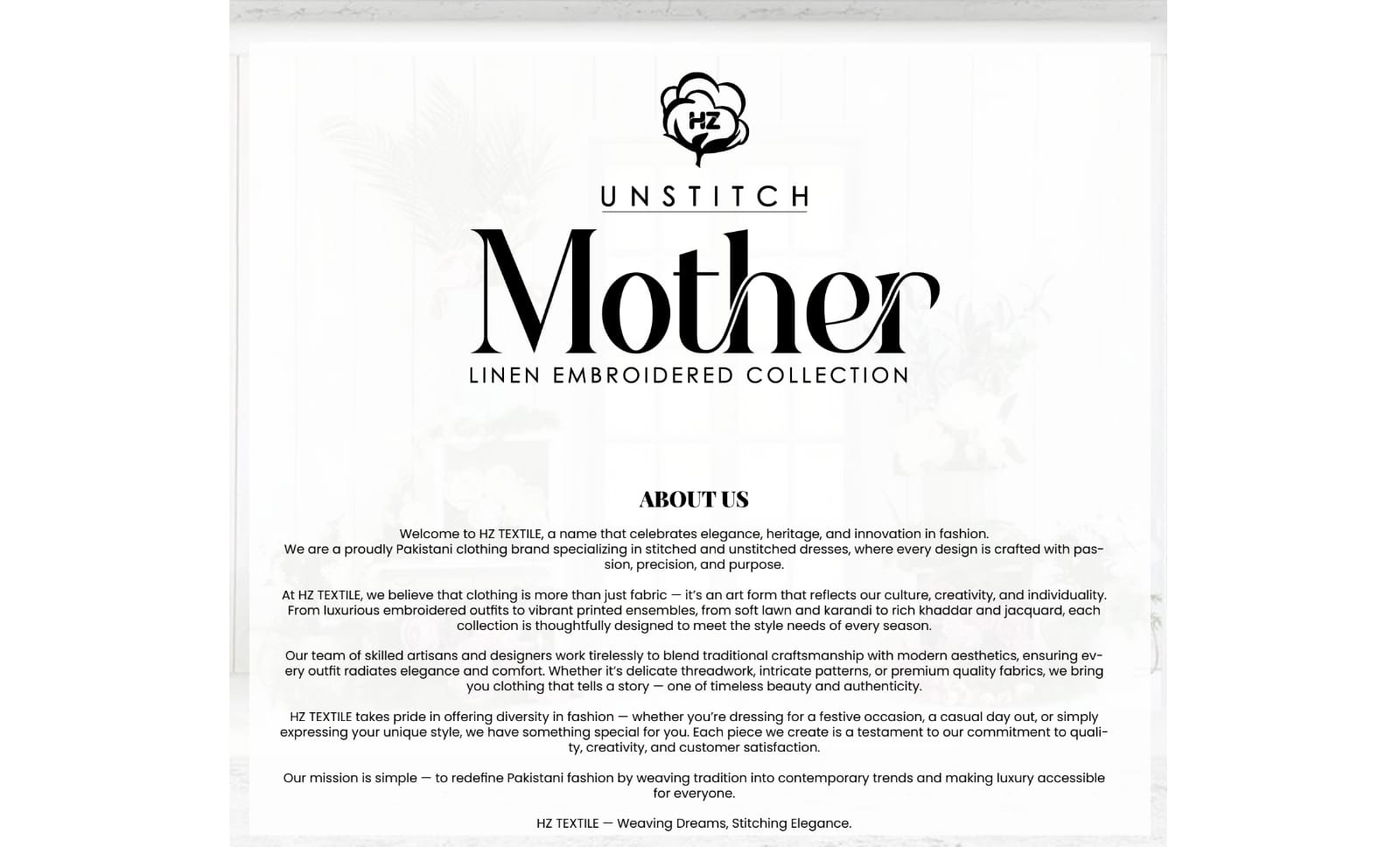 HZ

UNSTITCH

Mother

LINEN EMBROIDERED COLLECTION

ABOUT US

Welcome to HZ TEXTILE, a name that celebrates elegance, heritage, and innovation in fashion.
We are a proudly Pakistani clothing brand specializing in stitched and unstitched dresses, where every design is crafted with passion, precision, and purpose.

At HZ TEXTILE, we believe that clothing is more than just fabric — it's an art form that reflects our culture, creativity, and individuality. From luxurious embroidered outfits to vibrant printed ensembles, from soft lawn and karandi to rich khaddar and jacquard, each collection is thoughtfully designed to meet the style needs of every season.

Our team of skilled artisans and designers work tirelessly to blend traditional craftsmanship with modern aesthetics, ensuring every outfit radiates elegance and comfort. Whether it's delicate threadwork, intricate patterns, or premium quality fabrics, we bring you clothing that tells a story — one of timeless beauty and authenticity.

HZ TEXTILE takes pride in offering diversity in fashion — whether you're dressing for a festive occasion, a casual day out, or simply expressing your unique style, we have something special for you. Each piece we create is a testament to our commitment to quality, creativity, and customer satisfaction.

Our mission is simple — to redefine Pakistani fashion by weaving tradition into contemporary trends and making luxury accessible for everyone.

HZ TEXTILE — Weaving Dreams, Stitching Elegance.